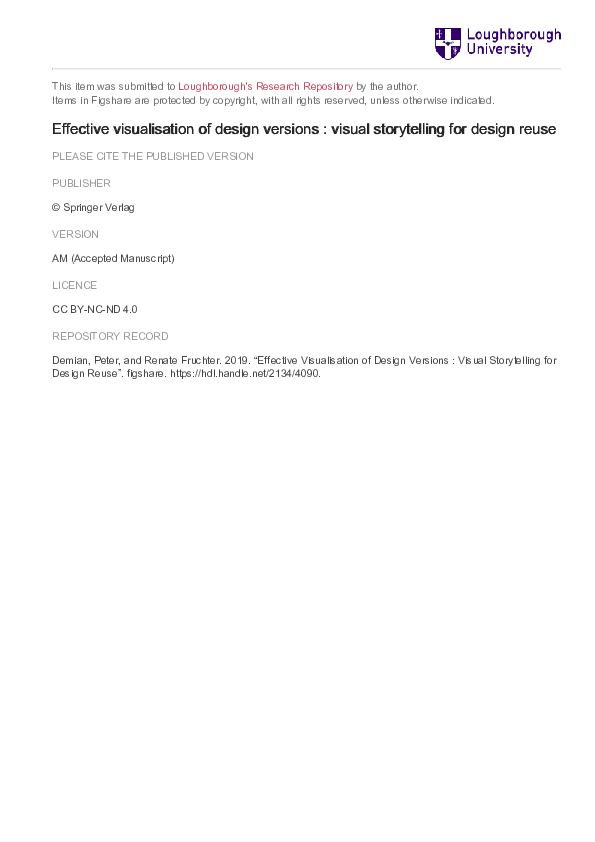 Loughborough University

This item was submitted to Loughborough's Research Repository by the author.
Items in Figshare are protected by copyright, with all rights reserved, unless otherwise indicated.

Effective visualisation of design versions : visual storytelling for design reuse

PLEASE CITE THE PUBLISHED VERSION

PUBLISHER

© Springer Verlag

VERSION

AM (Accepted Manuscript)

LICENCE

CC BY-NC-ND 4.0

REPOSITORY RECORD

Demian, Peter, and Renate Fruchter. 2019. "Effective Visualisation of Design Versions : Visual Storytelling for Design Reuse". figshare. https://hdl.handle.net/2134/4090.